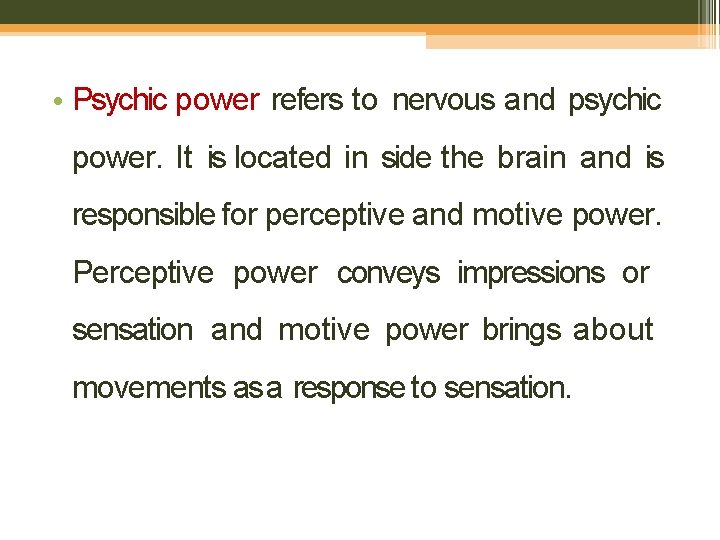 • Psychic power refers to nervous and psychic power. It is located in side the brain and is responsible for perceptive and motive power. Perceptive power conveys impressions or sensation and motive power brings about movements as a response to sensation.